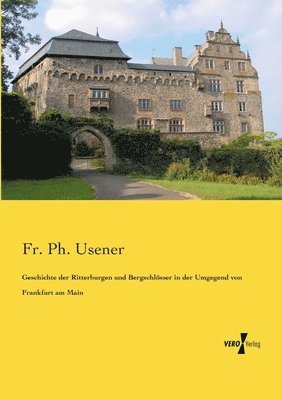 Fr. Ph. Usener

Geschichte der Ritterburgen und Bergschlösser in der Umgegend von Frankfurt am Main

VERO Verlag